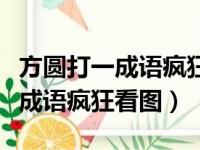 方圆打一成语疯狂
成语疯狂看图）